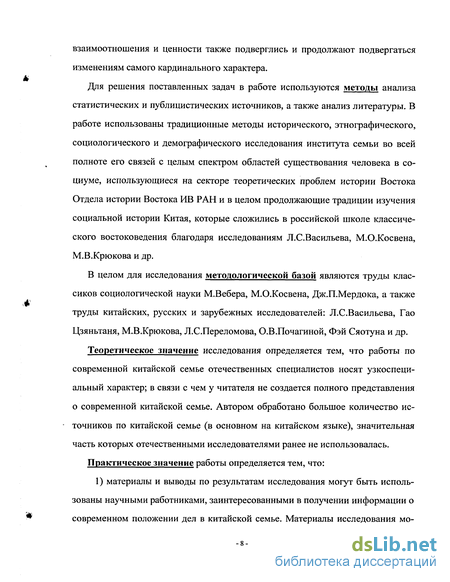 взаимоотношения и ценности также подверглись и продолжают подвергаться изменениям самого кардинального характера.

Для решения поставленных задач в работе используются методы анализа статистических и публицистических источников, а также анализ литературы. В работе использованы традиционные методы исторического, этнографического, социологического и демографического исследования института семьи во всей полноте его связей с целым спектром областей существования человека в социуме, использующиеся на секторе теоретических проблем истории Востока Отдела истории Востока ИВ РАН и в целом продолжающие традиции изучения социальной истории Китая, которые сложились в российской школе классического востоковедения благодаря исследованиям Л.С.Васильева, М.О.Косвена, М.В.Крюкова и др.

В целом для исследования методологической базой являются труды классиков социологической науки М.Вебера, М.О.Косвена, Дж.П.Мердока, а также труды китайских, русских и зарубежных исследователей: Л.С.Васильева, Гао Цзяньтаня, М.В.Крюкова, Л.С.Переломова, О.В.Почагиной, Фэй Сяотуна и др.

Теоретическое значение исследования определяется тем, что работы по современной китайской семье отечественных специалистов носят узкоспециальный характер; в связи с чем у читателя не создается полного представления о современной китайской семье. Автором обработано большое количество источников по китайской семье (в основном на китайском языке), значительная часть которых отечественными исследователями ранее не использовалась.

Практическое значение работы определяется тем, что:

1) материалы и выводы по результатам исследования могут быть использованы научными работниками, заинтересованными в получении информации о современном положении дел в китайской семье. Материалы исследования мо-

- 8 -

dsLib.net
библиотека диссертаций